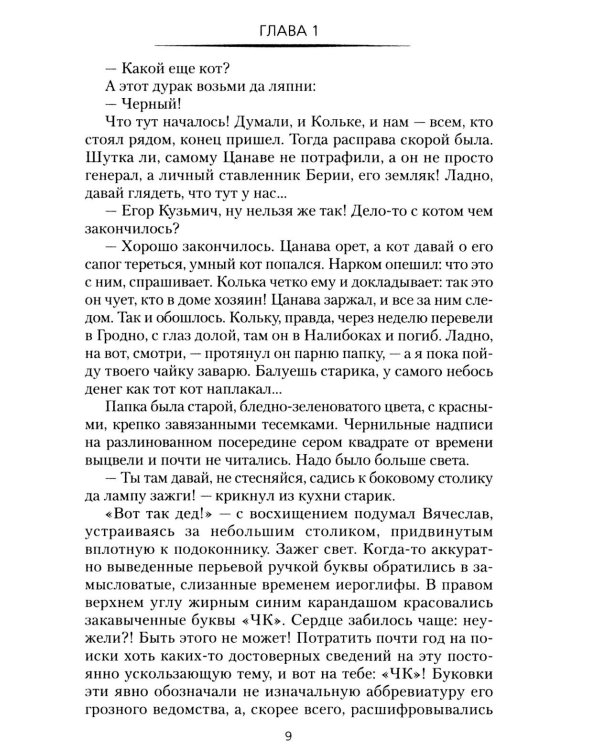 ГЛАВА 1

— Какой еще кот?

А этот дурак возьми да ляпни:

— Черный!

Что тут началось! Думали, и Кольке, и нам — всем, кто стоял рядом, конец пришел. Тогда расправа скорой была. Шутка ли, самому Цанаве не потрафили, а он не просто генерал, а личный ставленник Берии, его земляк! Ладно, давай глядеть, что тут у нас...

— Егор Кузьмич, ну нельзя же так! Дело-то с котом чем закончилось?

— Хорошо закончилось. Цанава орет, а кот давай о его сапог тереться, умный кот попался. Нарком опешил: что это с ним, спрашивает. Колька четко ему и докладывает: так это он чует, кто в доме хозяин! Цанава заржал, и все за ним следом. Так и обошлось. Кольку, правда, через неделю перевели в Гродно, с глаз долой, там он в Налибоках и погиб. Ладно, на вот, смотри, — протянул он парню папку, — а я пока пойду твоего чайку заварю. Балуешь старика, у самого небось денег как тот кот наплакал...

Папка была старой, бледно-зеленоватого цвета, с красными, крепко завязанными тесемками. Чернильные надписи на разлинованном посередине сером квадрате от времени выцвели и почти не читались. Надо было больше света.

— Ты там давай, не стесняйся, садись к боковому столику да лампу зажги! — крикнул из кухни старик.

«Вот так дед!» — с восхищением подумал Вячеслав, устраиваясь за небольшим столиком, придвинутым вплотную к подоконнику. Зажег свет. Когда-то аккуратно выведенные перьевой ручкой буквы обратились в замысловатые, слизанные временем иероглифы. В правом верхнем углу жирным синим карандашом красовались закавыченные буквы «ЧК». Сердце забилось чаще: неужели?! Быть этого не может! Потратить почти год на поиски хоть каких-то достоверных сведений на эту постоянно ускользающую тему, и вот на тебе: «ЧК»! Буковки эти явно обозначали не изначальную аббревиатуру его грозного ведомства, а, скорее всего, расшифровывались

9